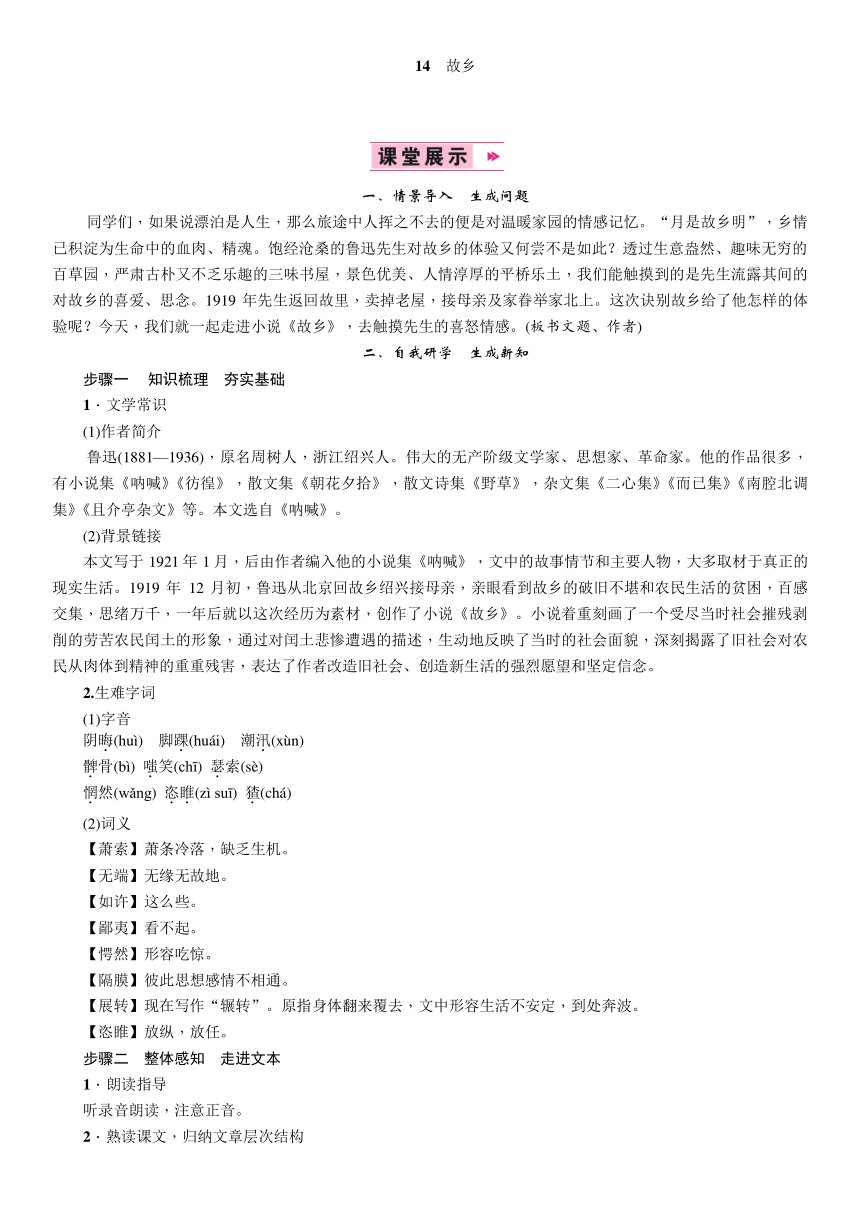 14　故乡

课堂展示

一、情景导入　生成问题

同学们，如果说漂泊是人生，那么旅途中人挥之不去的便是对温暖家园的情感记忆。“月是故乡明”，乡情已积淀为生命中的血肉、精魂。饱经沧桑的鲁迅先生对故乡的体验又何尝不是如此？透过生意盎然、趣味无穷的百草园，严肃古朴又不乏乐趣的三味书屋，景色优美、人情淳厚的平桥乐土，我们能触摸到的是先生流露其间的对故乡的喜爱、思念。1919 年先生返回故里，卖掉老屋，接母亲及家眷举家北上。这次诀别故乡给了他怎样的体验呢？今天，我们就一起走进小说《故乡》，去触摸先生的喜怒情感。(板书文题、作者)

二、自我研学　生成新知

步骤一　知识梳理　夯实基础

1．文学常识

(1)作者简介

鲁迅(1881—1936)，原名周树人，浙江绍兴人。伟大的无产阶级文学家、思想家、革命家。他的作品很多，有小说集《呐喊》《彷徨》，散文集《朝花夕拾》，散文诗集《野草》，杂文集《二心集》《而已集》《南腔北调集》《且介亭杂文》等。本文选自《呐喊》。

(2)背景链接

本文写于 1921 年 1 月，后由作者编入他的小说集《呐喊》，文中的故事情节和主要人物，大多取材于真正的现实生活。1919 年 12 月初，鲁迅从北京回故乡绍兴接母亲，亲眼看到故乡的破旧不堪和农民生活的贫困，百感交集，思绪万千，一年后就以这次经历为素材，创作了小说《故乡》。小说着重刻画了一个受尽当时社会摧残剥削的劳苦农民闰土的形象，通过对闰土悲惨遭遇的描述，生动地反映了当时的社会面貌，深刻揭露了旧社会对农民从肉体到精神的重重残害，表达了作者改造旧社会、创造新生活的强烈愿望和坚定信念。

2.生难字词

(1)字音

阴晦(huì)　脚踝(huái)　潮汛(xùn)
髀骨(bì)　嗤笑(chī)　瑟索(sè)
惘然(wǎng)　恣睢(zì suī)　猹(chá)

(2)词义

【萧索】萧条冷落，缺乏生机。
【无端】无缘无故地。
【如许】这么些。
【鄙夷】看不起。
【愕然】形容吃惊。
【隔膜】彼此思想感情不相通。
【展转】现在写作“辗转”。原指身体翻来覆去，文中形容生活不安定，到处奔波。
【恣睢】放纵，放任。

步骤二　整体感知　走进文本

1．朗读指导

听录音朗读，注意正音。

2．熟读课文，归纳文章层次结构